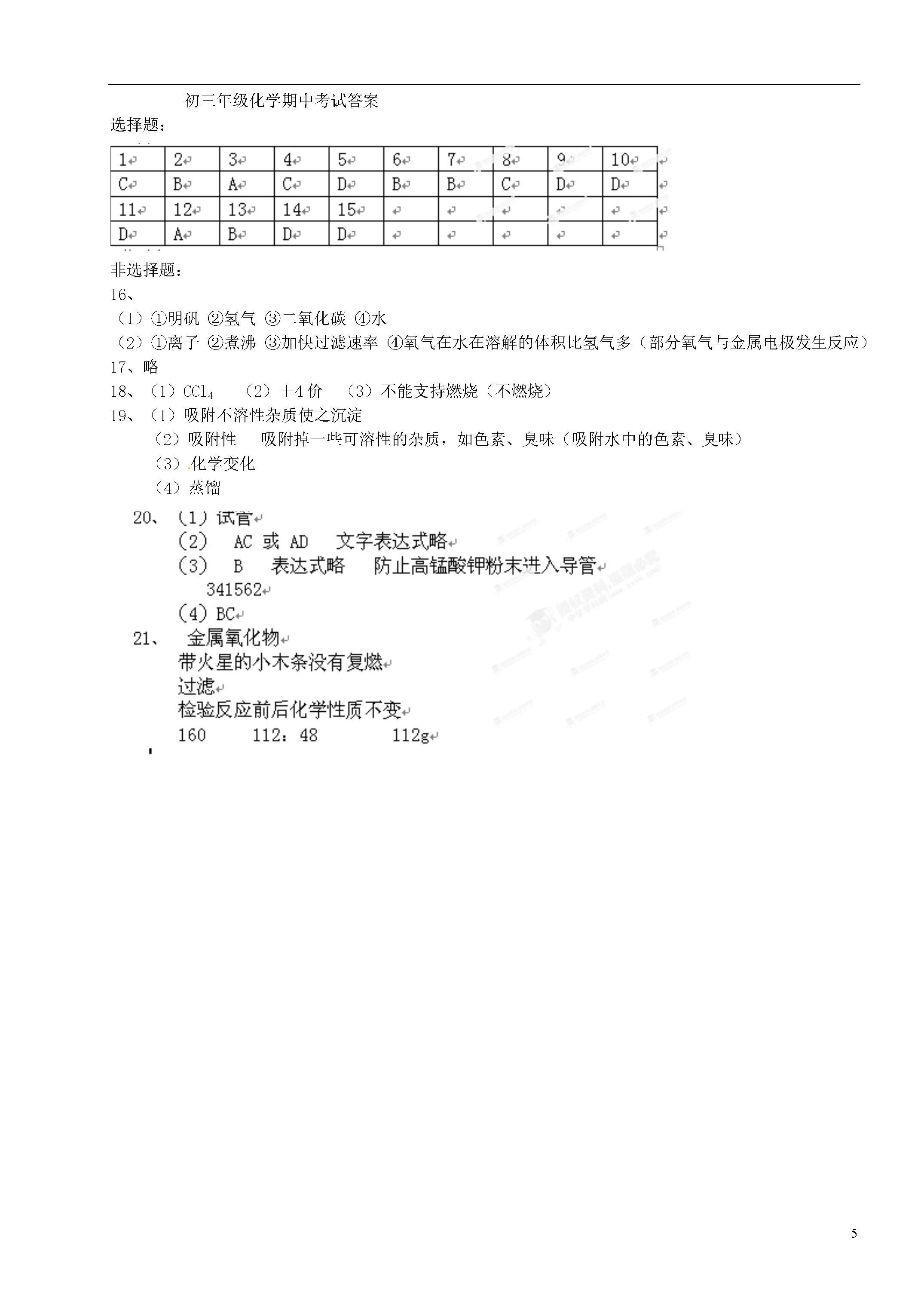 初三年级化学期中考试答案

选择题：

| 1 | 2 | 3 | 4 | 5 | 6 | 7 | 8 | 9 | 10 |
|---|---|---|---|---|---|---|---|---|---|
| C | B | A | C | D | B | B | C | D | D |
| 11 | 12 | 13 | 14 | 15 | | | | | |
| D | A | B | D | D | | | | | |

非选择题：

16、

（1）①明矾 ②氢气 ③二氧化碳 ④水

（2）①离子 ②煮沸 ③加快过滤速率 ④氧气在水在溶解的体积比氢气多（部分氧气与金属电极发生反应）

17、略

18、（1）$CCl_4$ （2）+4 价 （3）不能支持燃烧（不燃烧）

19、（1）吸附不溶性杂质使之沉淀

（2）吸附性 吸附掉一些可溶性的杂质，如色素、臭味（吸附水中的色素、臭味）

（3）化学变化

（4）蒸馏

20、（1）试管

（2） AC 或 AD 文字表达式略

（3） B 表达式略 防止高锰酸钾粉末进入导管

341562

（4）BC

21、 金属氧化物

带火星的小木条没有复燃

过滤

检验反应前后化学性质不变

160 112：48 112g

5